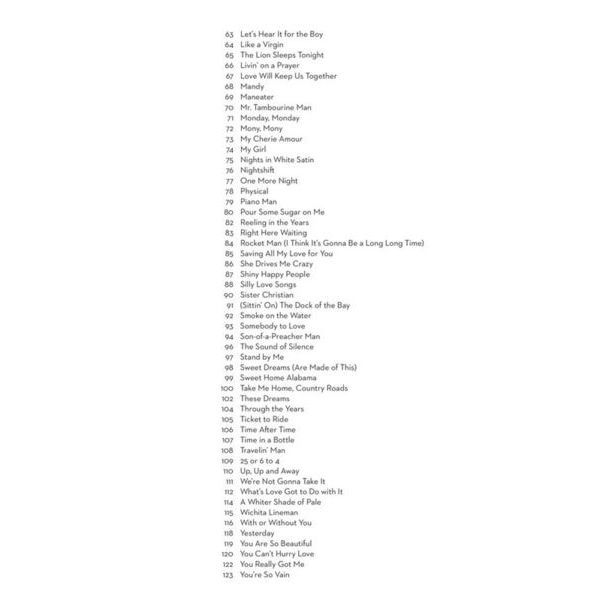 63 Let's Hear It for the Boy
64 Like a Virgin
65 The Lion Sleeps Tonight
66 Livin' on a Prayer
67 Love Will Keep Us Together
68 Mandy
69 Maneater
70 Mr. Tambourine Man
71 Monday, Monday
72 Mony, Mony
73 My Cherie Amour
74 My Girl
75 Nights in White Satin
76 Nightshift
77 One More Night
78 Physical
79 Piano Man
80 Pour Some Sugar on Me
82 Reeling in the Years
83 Right Here Waiting
84 Rocket Man (I Think It's Gonna Be a Long Long Time)
85 Saving All My Love for You
86 She Drives Me Crazy
87 Shiny Happy People
88 Silly Love Songs
90 Sister Christian
91 (Sittin' On) The Dock of the Bay
92 Smoke on the Water
93 Somebody to Love
94 Son-of-a-Preacher Man
96 The Sound of Silence
97 Stand by Me
98 Sweet Dreams (Are Made of This)
99 Sweet Home Alabama
100 Take Me Home, Country Roads
102 These Dreams
104 Through the Years
105 Ticket to Ride
106 Time After Time
107 Time in a Bottle
108 Travelin' Man
109 25 or 6 to 4
110 Up, Up and Away
111 We're Not Gonna Take It
112 What's Love Got to Do with It
114 A Whiter Shade of Pale
115 Wichita Lineman
116 With or Without You
118 Yesterday
119 You Are So Beautiful
120 You Can't Hurry Love
122 You Really Got Me
123 You're So Vain